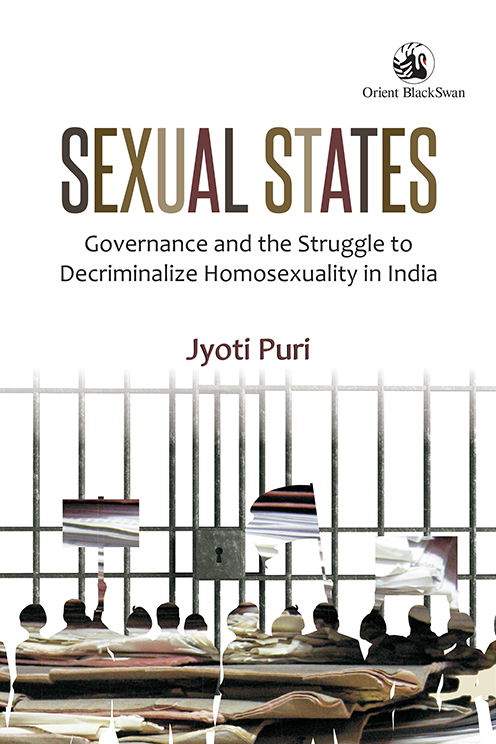 Orient BlackSwan

SEXUAL STATES

Governance and the Struggle to Decriminalize Homosexuality in India

Jyoti Puri